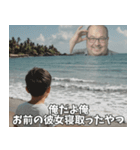 俺だよ俺
お前の彼女寝取ったやつ